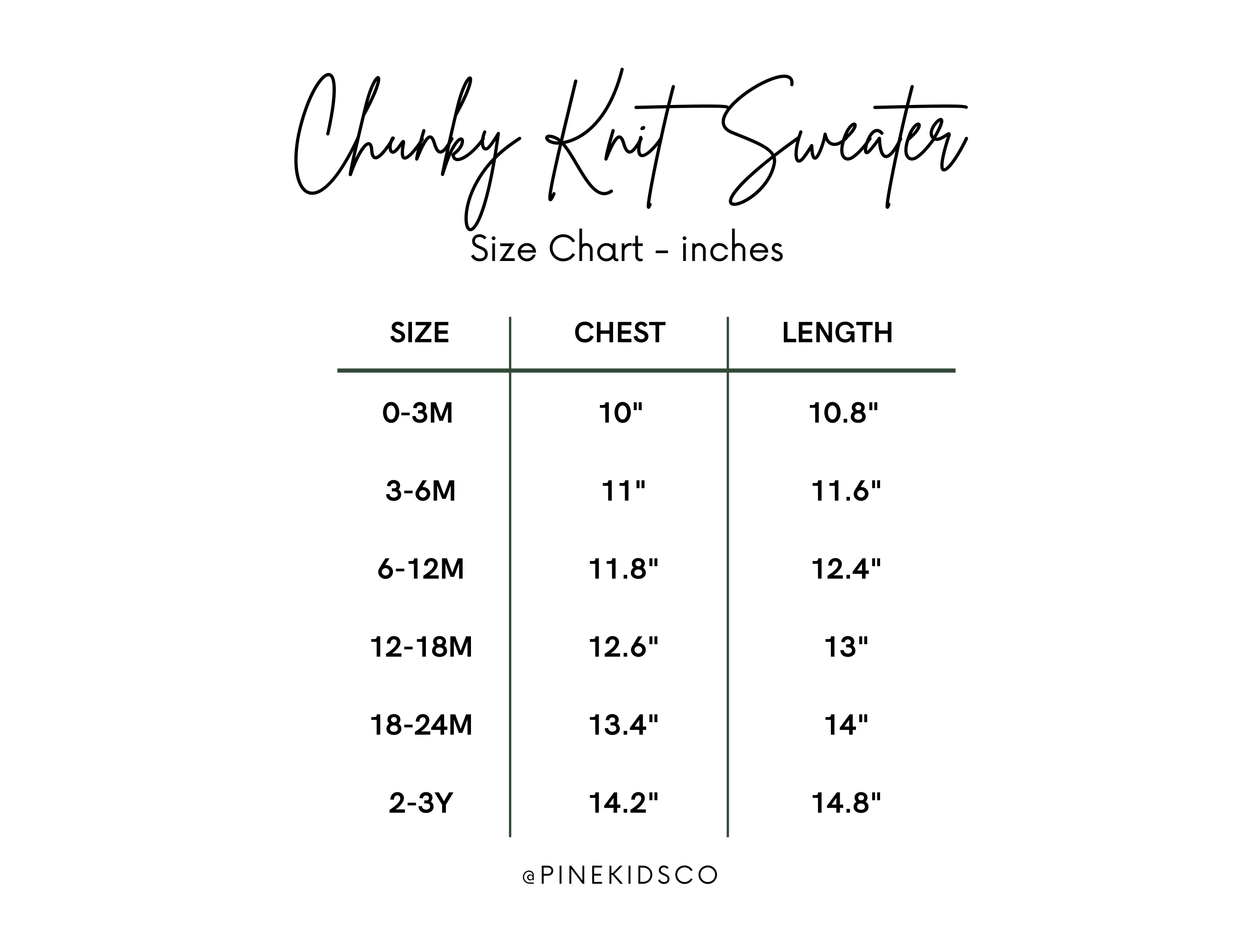 Chunky Knit Sweater

Size Chart - inches

| SIZE | CHEST | LENGTH |
|---|---|---|
| 0-3M | 10" | 10.8" |
| 3-6M | 11" | 11.6" |
| 6-12M | 11.8" | 12.4" |
| 12-18M | 12.6" | 13" |
| 18-24M | 13.4" | 14" |
| 2-3Y | 14.2" | 14.8" |

@PINEKIDSCO